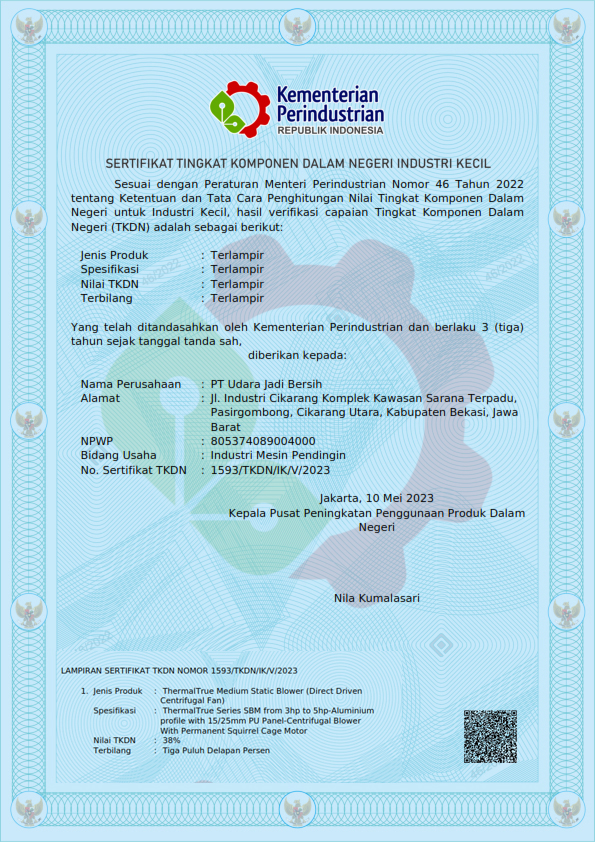 Kementerian Perindustrian
REPUBLIK INDONESIA

SERTIFIKAT TINGKAT KOMPONEN DALAM NEGERI INDUSTRI KECIL

Sesuai dengan Peraturan Menteri Perindustrian Nomor 46 Tahun 2022 tentang Ketentuan dan Tata Cara Penghitungan Nilai Tingkat Komponen Dalam Negeri untuk Industri Kecil, hasil verifikasi capaian Tingkat Komponen Dalam Negeri (TKDN) adalah sebagai berikut:

Jenis Produk : Terlampir
Spesifikasi : Terlampir
Nilai TKDN : Terlampir
Terbilang : Terlampir

Yang telah ditandasahkan oleh Kementerian Perindustrian dan berlaku 3 (tiga) tahun sejak tanggal tanda sah,

diberikan kepada:

Nama Perusahaan : PT Udara Jadi Bersih
Alamat : Jl. Industri Cikarang Komplek Kawasan Sarana Terpadu, Pasirgombong, Cikarang Utara, Kabupaten Bekasi, Jawa Barat
NPWP : 805374089004000
Bidang Usaha : Industri Mesin Pendingin
No. Sertifikat TKDN : 1593/TKDN/IK/V/2023

Jakarta, 10 Mei 2023
Kepala Pusat Peningkatan Penggunaan Produk Dalam Negeri

Nila Kumalasari

LAMPIRAN SERTIFIKAT TKDN NOMOR 1593/TKDN/IK/V/2023

1. Jenis Produk : ThermalTrue Medium Static Blower (Direct Driven Centrifugal Fan)
Spesifikasi : ThermalTrue Series SBM from 3hp to 5hp-Aluminium profile with 15/25mm PU Panel-Centrifugal Blower With Permanent Squirrel Cage Motor
Nilai TKDN : 38%
Terbilang : Tiga Puluh Delapan Persen